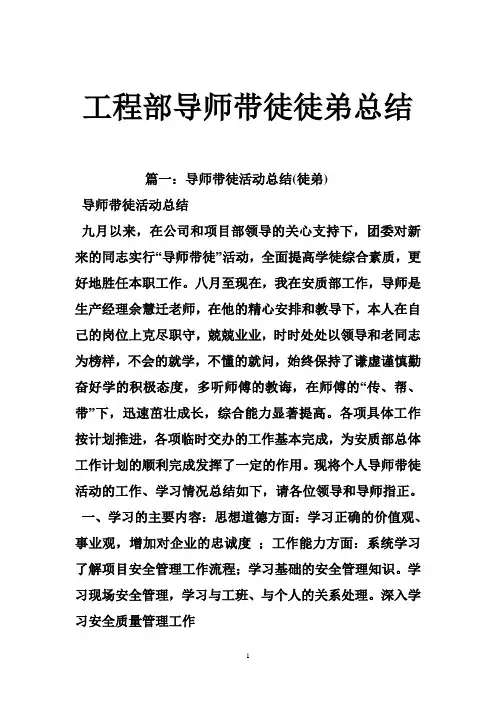 工程部导师带徒徒弟总结

篇一：导师带徒活动总结(徒弟)

导师带徒活动总结

九月以来，在公司和项目部领导的关心支持下，团委对新来的同志实行“导师带徒”活动，全面提高学徒综合素质，更好地胜任本职工作。八月至现在，我在安质部工作，导师是生产经理余慧迁老师，在他的精心安排和教导下，本人在自己的岗位上克尽职守，兢兢业业，时时处处以领导和老同志为榜样，不会的就学，不懂的就问，始终保持了谦虚谨慎勤奋好学的积极态度，多听师傅的教诲，在师傅的“传、帮、带”下，迅速茁壮成长，综合能力显著提高。各项具体工作按计划推进，各项临时交办的工作基本完成，为安质部总体工作计划的顺利完成发挥了一定的作用。现将个人导师带徒活动的工作、学习情况总结如下，请各位领导和导师指正。

一、学习的主要内容：思想道德方面：学习正确的价值观、事业观，增加对企业的忠诚度 ；工作能力方面：系统学习了解项目安全管理工作流程；学习基础的安全管理知识。学习现场安全管理，学习与工班、与个人的关系处理。深入学习安全质量管理工作

1